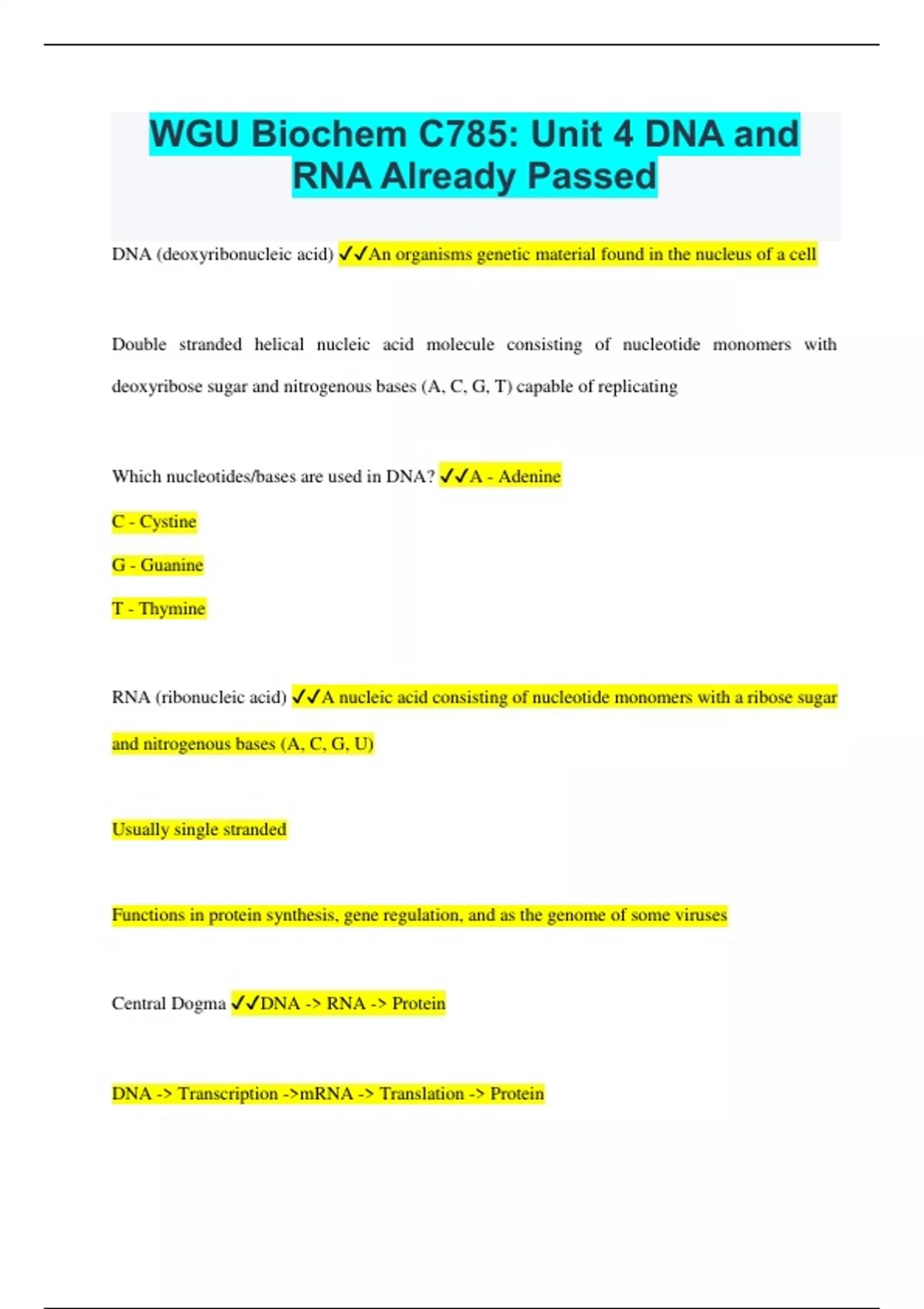 WGU Biochem C785: Unit 4 DNA and RNA Already Passed

DNA (deoxyribonucleic acid) ✓✓An organisms genetic material found in the nucleus of a cell

Double stranded helical nucleic acid molecule consisting of nucleotide monomers with deoxyribose sugar and nitrogenous bases (A, C, G, T) capable of replicating

Which nucleotides/bases are used in DNA? ✓✓A - Adenine

C - Cystine

G - Guanine

T - Thymine

RNA (ribonucleic acid) ✓✓A nucleic acid consisting of nucleotide monomers with a ribose sugar and nitrogenous bases (A, C, G, U)

Usually single stranded

Functions in protein synthesis, gene regulation, and as the genome of some viruses

Central Dogma ✓✓DNA -> RNA -> Protein

DNA -> Transcription ->mRNA -> Translation -> Protein